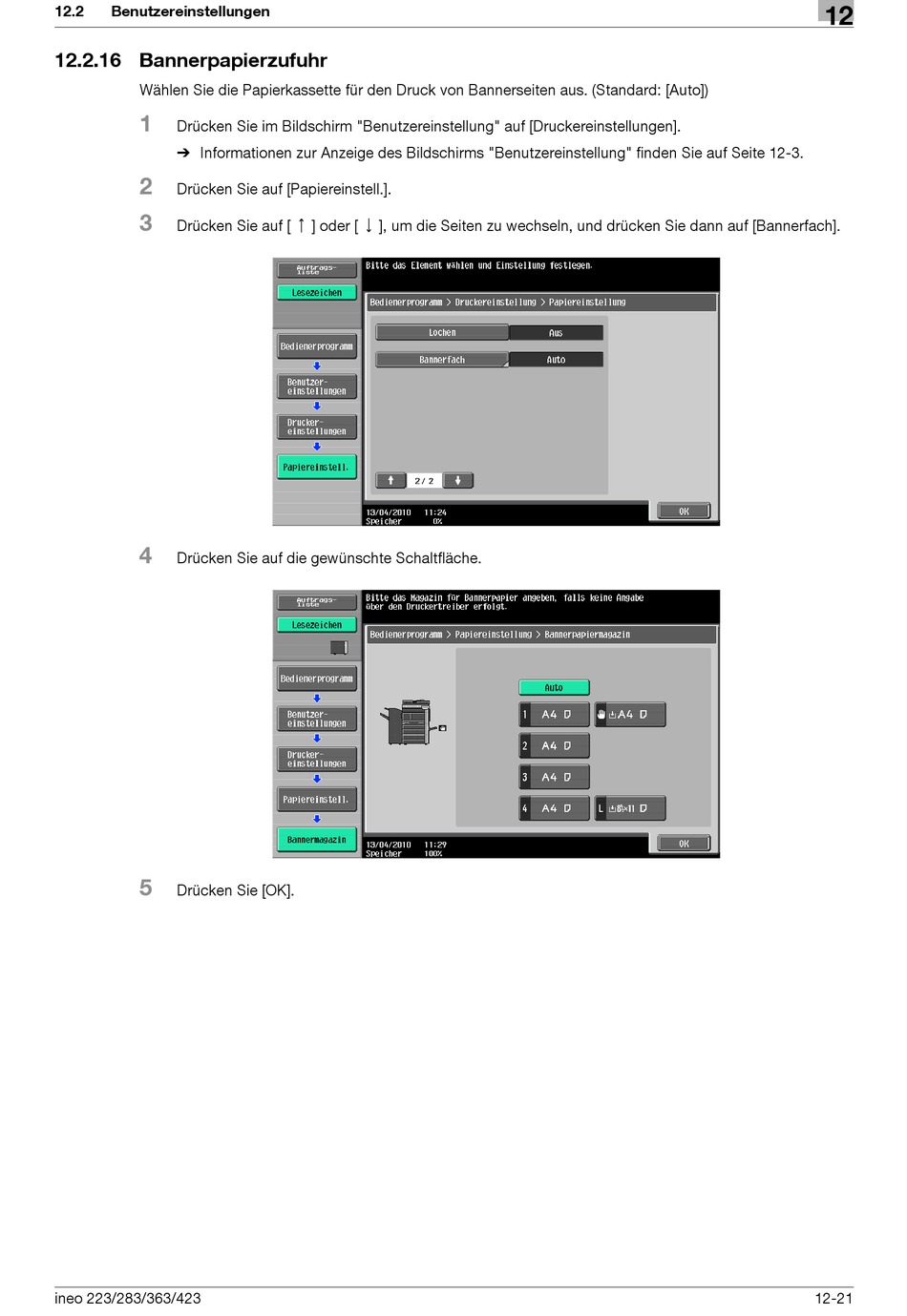 12.2 Benutzereinstellungen

12

12.2.16 Bannerpapierzufuhr

Wählen Sie die Papierkassette für den Druck von Bannerseiten aus. (Standard: [Auto])

1 Drücken Sie im Bildschirm "Benutzereinstellung" auf [Druckereinstellungen].

➔ Informationen zur Anzeige des Bildschirms "Benutzereinstellung" finden Sie auf Seite 12-3.

2 Drücken Sie auf [Papiereinstell.].

3 Drücken Sie auf [ ↑ ] oder [ ↓ ], um die Seiten zu wechseln, und drücken Sie dann auf [Bannerfach].

Auftrags-liste
Lesezeichen
Bedienerprogramm
Benutzer-einstellungen
Drucker-einstellungen
Papiereinstell.
Bitte das Element wählen und Einstellung festlegen.
Bedienerprogramm > Druckereinstellung > Papiereinstellung
Lochen Aus
Bannerfach Auto
2/ 2
13/04/2010 11:24
Speicher 0%
OK

4 Drücken Sie auf die gewünschte Schaltfläche.

Auftrags-liste
Lesezeichen
Bedienerprogramm
Benutzer-einstellungen
Drucker-einstellungen
Papiereinstell.
Bannermagazin
Bitte das Magazin für Bannerpapier angeben, falls keine Angabe über den Druckertreiber erfolgt.
Bedienerprogramm > Papiereinstellung > Bannerpapiermagazin
Auto
1 A4
A4
2 A4
3 A4
4 A4
L 8½×11
13/04/2010 11:29
Speicher 100%
OK

5 Drücken Sie [OK].

ineo 223/283/363/423

12-21